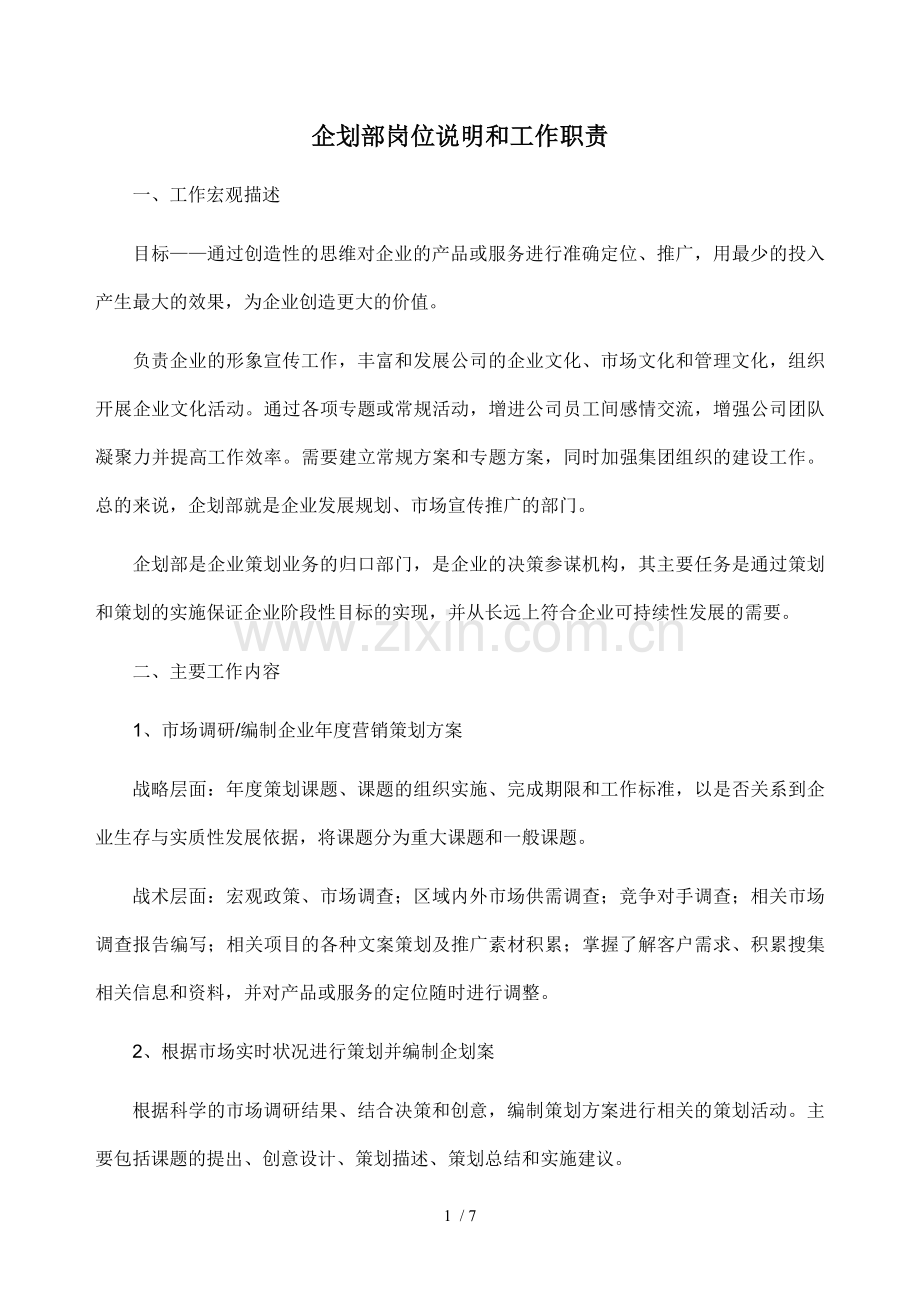 企划部岗位说明和工作职责

一、工作宏观描述

目标——通过创造性的思维对企业的产品或服务进行准确定位、推广，用最少的投入产生最大的效果，为企业创造更大的价值。

负责企业的形象宣传工作，丰富和发展公司的企业文化、市场文化和管理文化，组织开展企业文化活动。通过各项专题或常规活动，增进公司员工间感情交流，增强公司团队凝聚力并提高工作效率。需要建立常规方案和专题方案，同时加强集团组织的建设工作。总的来说，企划部就是企业发展规划、市场宣传推广的部门。

企划部是企业策划业务的归口部门，是企业的决策参谋机构，其主要任务是通过策划和策划的实施保证企业阶段性目标的实现，并从长远上符合企业可持续性发展的需要。

www.zixin.com.cn

二、主要工作内容

1、市场调研/编制企业年度营销策划方案

战略层面：年度策划课题、课题的组织实施、完成期限和工作标准，以是否关系到企业生存与实质性发展依据，将课题分为重大课题和一般课题。

战术层面：宏观政策、市场调查；区域内外市场供需调查；竞争对手调查；相关市场调查报告编写；相关项目的各种文案策划及推广素材积累；掌握了解客户需求、积累搜集相关信息和资料，并对产品或服务的定位随时进行调整。

2、根据市场实时状况进行策划并编制企划案

根据科学的市场调研结果、结合决策和创意，编制策划方案进行相关的策划活动。主要包括课题的提出、创意设计、策划描述、策划总结和实施建议。

1 / 7